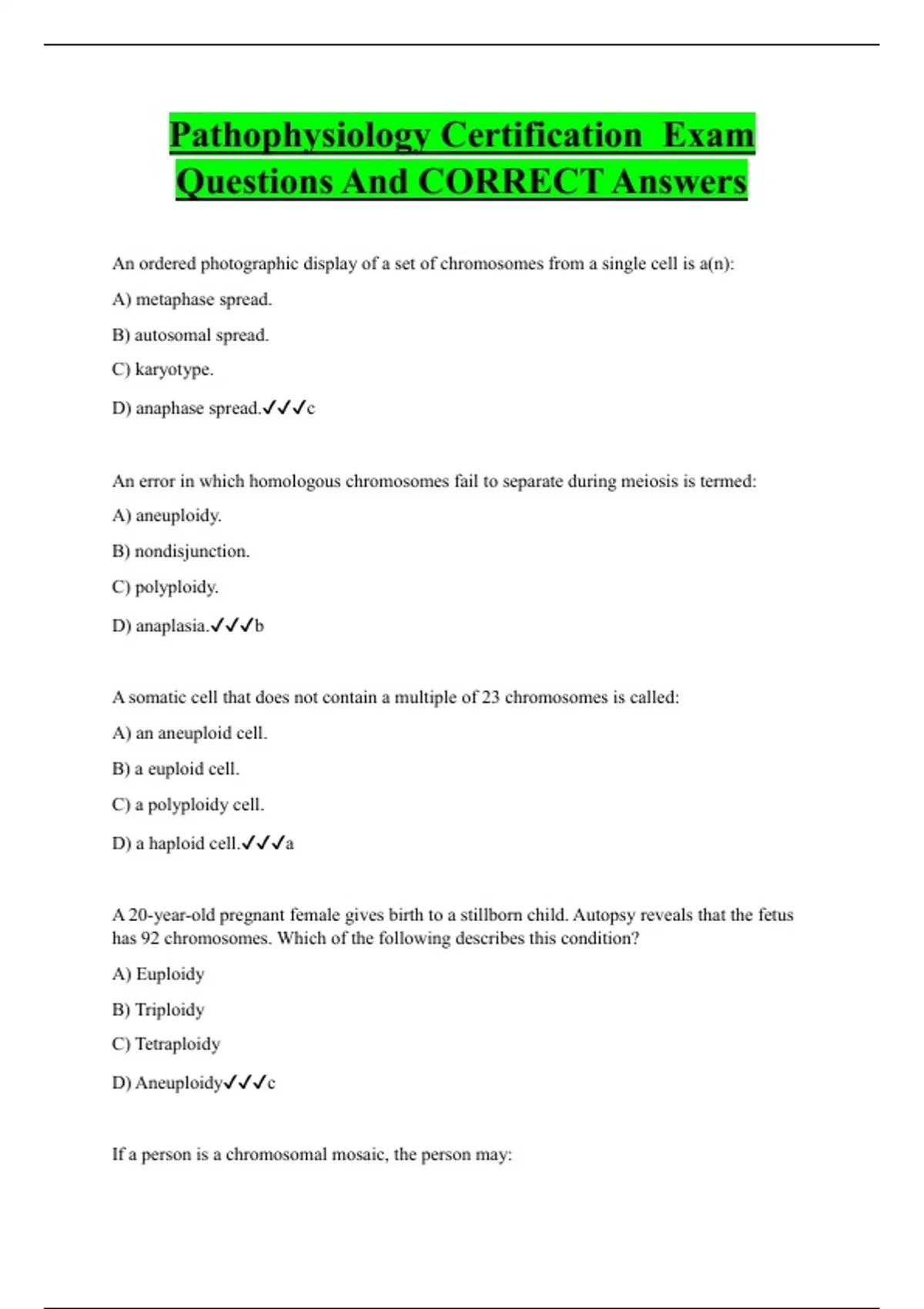 Pathophysiology Certification Exam Questions And CORRECT Answers

An ordered photographic display of a set of chromosomes from a single cell is a(n):

A) metaphase spread.

B) autosomal spread.

C) karyotype.

D) anaphase spread.✓✓✓c

An error in which homologous chromosomes fail to separate during meiosis is termed:

A) aneuploidy.

B) nondisjunction.

C) polyploidy.

D) anaplasia.✓✓✓b

A somatic cell that does not contain a multiple of 23 chromosomes is called:

A) an aneuploid cell.

B) a euploid cell.

C) a polyploidy cell.

D) a haploid cell.✓✓✓a

A 20-year-old pregnant female gives birth to a stillborn child. Autopsy reveals that the fetus has 92 chromosomes. Which of the following describes this condition?

A) Euploidy

B) Triploidy

C) Tetraploidy

D) Aneuploidy✓✓✓c

If a person is a chromosomal mosaic, the person may: